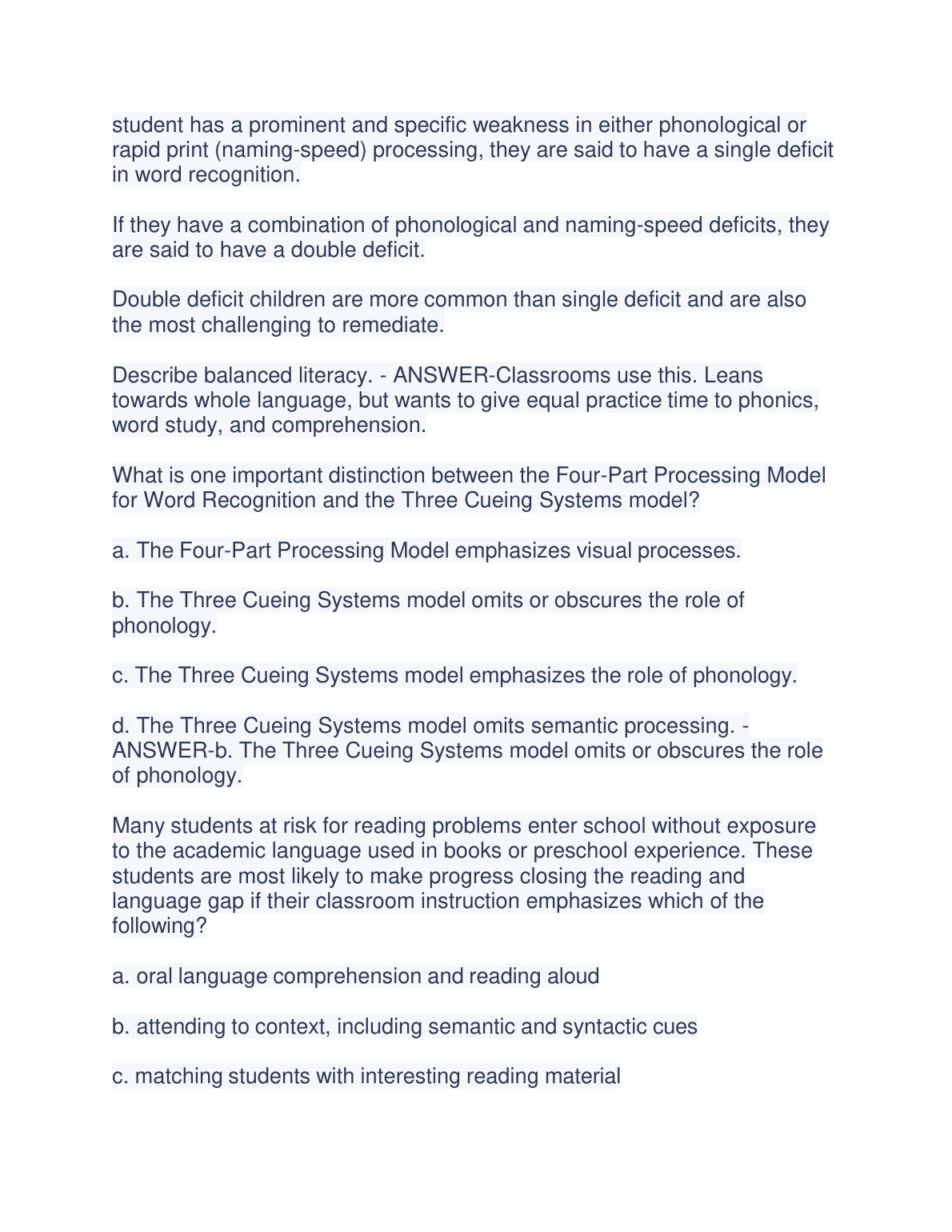 student has a prominent and specific weakness in either phonological or rapid print (naming-speed) processing, they are said to have a single deficit in word recognition.

If they have a combination of phonological and naming-speed deficits, they are said to have a double deficit.

Double deficit children are more common than single deficit and are also the most challenging to remediate.

Describe balanced literacy. - ANSWER-Classrooms use this. Leans towards whole language, but wants to give equal practice time to phonics, word study, and comprehension.

What is one important distinction between the Four-Part Processing Model for Word Recognition and the Three Cueing Systems model?

a. The Four-Part Processing Model emphasizes visual processes.

b. The Three Cueing Systems model omits or obscures the role of phonology.

c. The Three Cueing Systems model emphasizes the role of phonology.

d. The Three Cueing Systems model omits semantic processing. - ANSWER-b. The Three Cueing Systems model omits or obscures the role of phonology.

Many students at risk for reading problems enter school without exposure to the academic language used in books or preschool experience. These students are most likely to make progress closing the reading and language gap if their classroom instruction emphasizes which of the following?

a. oral language comprehension and reading aloud

b. attending to context, including semantic and syntactic cues

c. matching students with interesting reading material